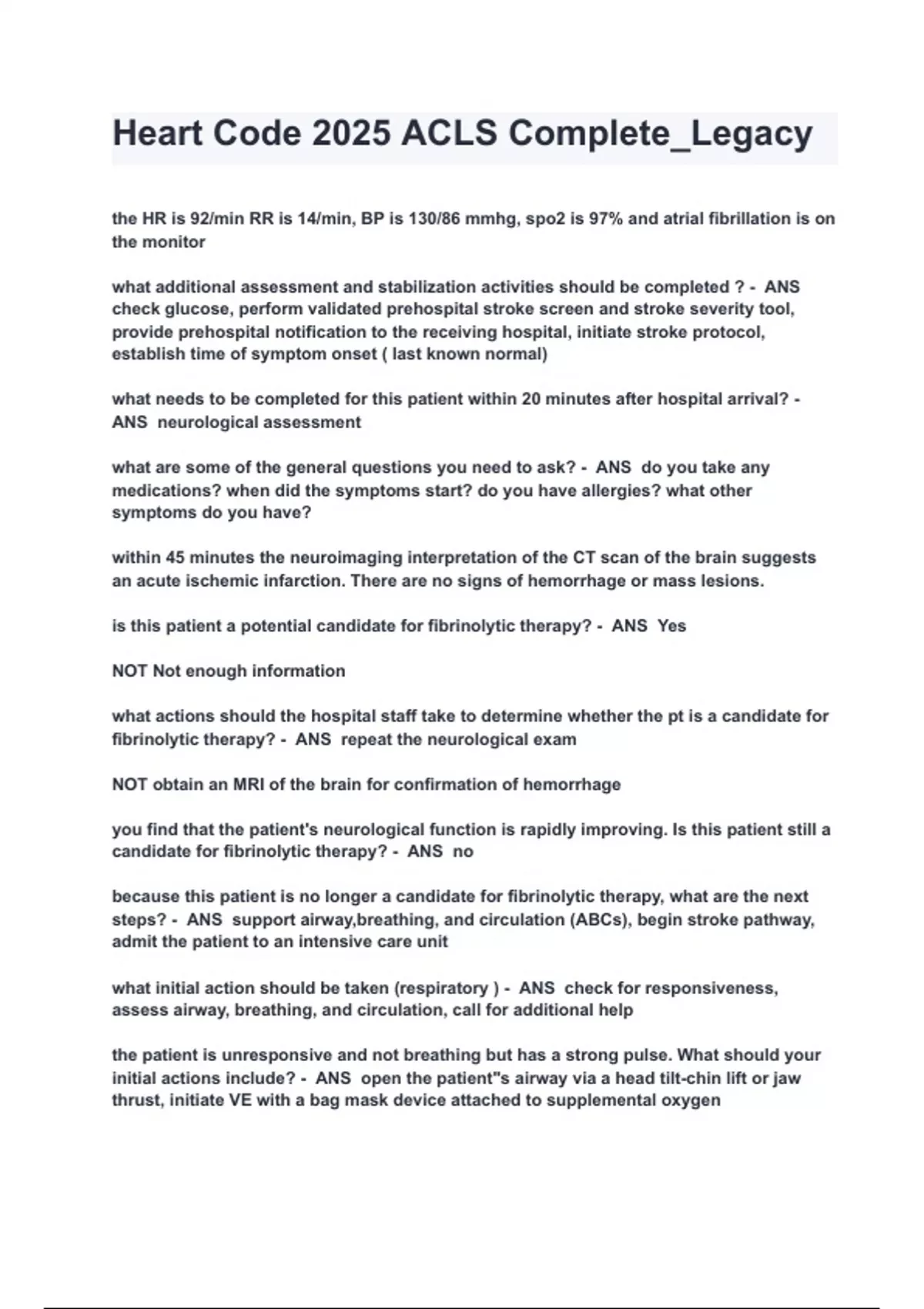 Heart Code 2025 ACLS Complete_Legacy

the HR is 92/min RR is 14/min, BP is 130/86 mmhg, spo2 is 97% and atrial fibrillation is on the monitor

what additional assessment and stabilization activities should be completed ? - ANS check glucose, perform validated prehospital stroke screen and stroke severity tool, provide prehospital notification to the receiving hospital, initiate stroke protocol, establish time of symptom onset ( last known normal)

what needs to be completed for this patient within 20 minutes after hospital arrival? - ANS neurological assessment

what are some of the general questions you need to ask? - ANS do you take any medications? when did the symptoms start? do you have allergies? what other symptoms do you have?

within 45 minutes the neuroimaging interpretation of the CT scan of the brain suggests an acute ischemic infarction. There are no signs of hemorrhage or mass lesions.

is this patient a potential candidate for fibrinolytic therapy? - ANS Yes

NOT Not enough information

what actions should the hospital staff take to determine whether the pt is a candidate for fibrinolytic therapy? - ANS repeat the neurological exam

NOT obtain an MRI of the brain for confirmation of hemorrhage

you find that the patient's neurological function is rapidly improving. Is this patient still a candidate for fibrinolytic therapy? - ANS no

because this patient is no longer a candidate for fibrinolytic therapy, what are the next steps? - ANS support airway,breathing, and circulation (ABCs), begin stroke pathway, admit the patient to an intensive care unit

what initial action should be taken (respiratory ) - ANS check for responsiveness, assess airway, breathing, and circulation, call for additional help

the patient is unresponsive and not breathing but has a strong pulse. What should your initial actions include? - ANS open the patient"s airway via a head tilt-chin lift or jaw thrust, initiate VE with a bag mask device attached to supplemental oxygen